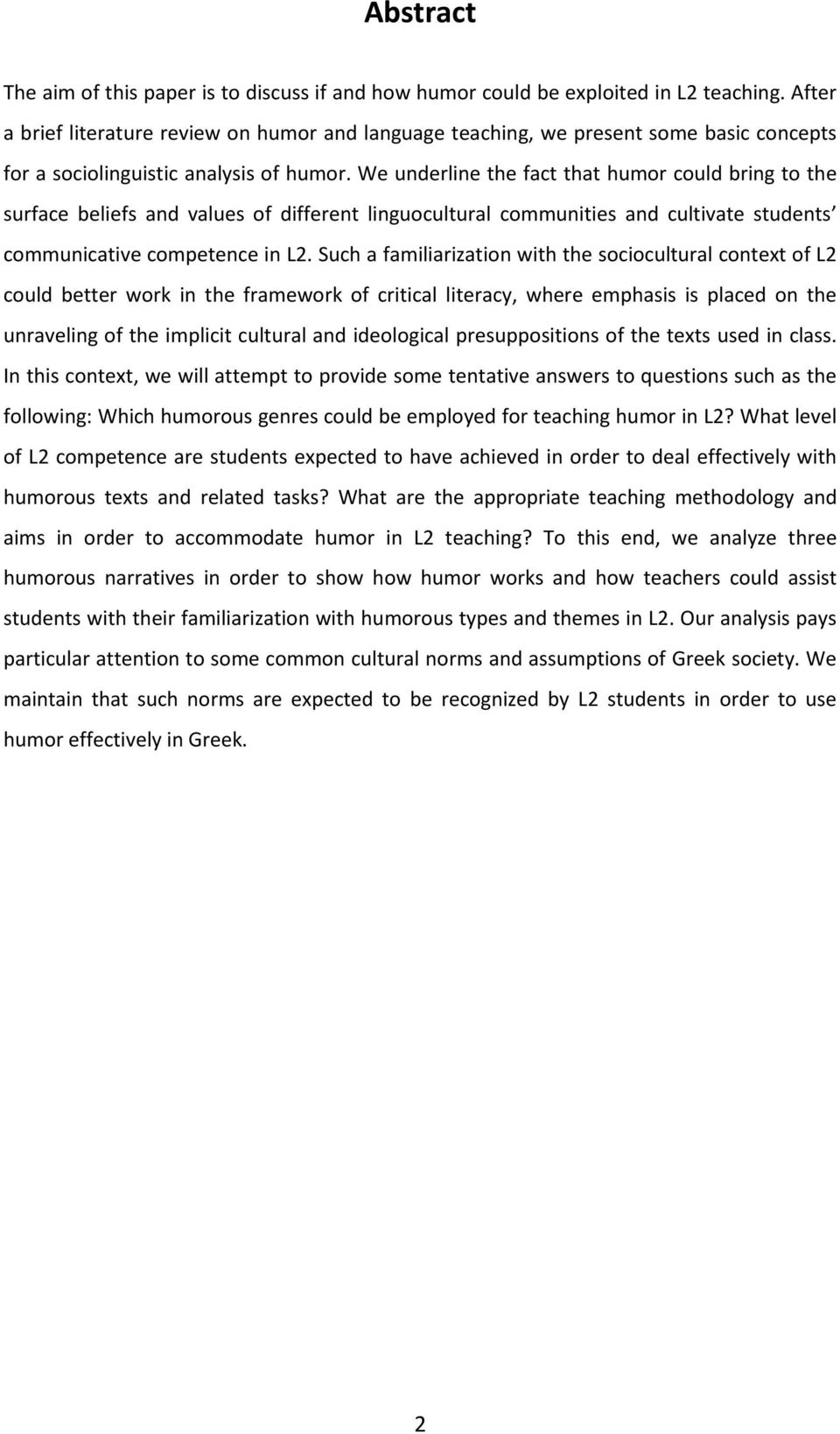 Abstract

The aim of this paper is to discuss if and how humor could be exploited in L2 teaching. After a brief literature review on humor and language teaching, we present some basic concepts for a sociolinguistic analysis of humor. We underline the fact that humor could bring to the surface beliefs and values of different linguocultural communities and cultivate students' communicative competence in L2. Such a familiarization with the sociocultural context of L2 could better work in the framework of critical literacy, where emphasis is placed on the unraveling of the implicit cultural and ideological presuppositions of the texts used in class. In this context, we will attempt to provide some tentative answers to questions such as the following: Which humorous genres could be employed for teaching humor in L2? What level of L2 competence are students expected to have achieved in order to deal effectively with humorous texts and related tasks? What are the appropriate teaching methodology and aims in order to accommodate humor in L2 teaching? To this end, we analyze three humorous narratives in order to show how humor works and how teachers could assist students with their familiarization with humorous types and themes in L2. Our analysis pays particular attention to some common cultural norms and assumptions of Greek society. We maintain that such norms are expected to be recognized by L2 students in order to use humor effectively in Greek.

2